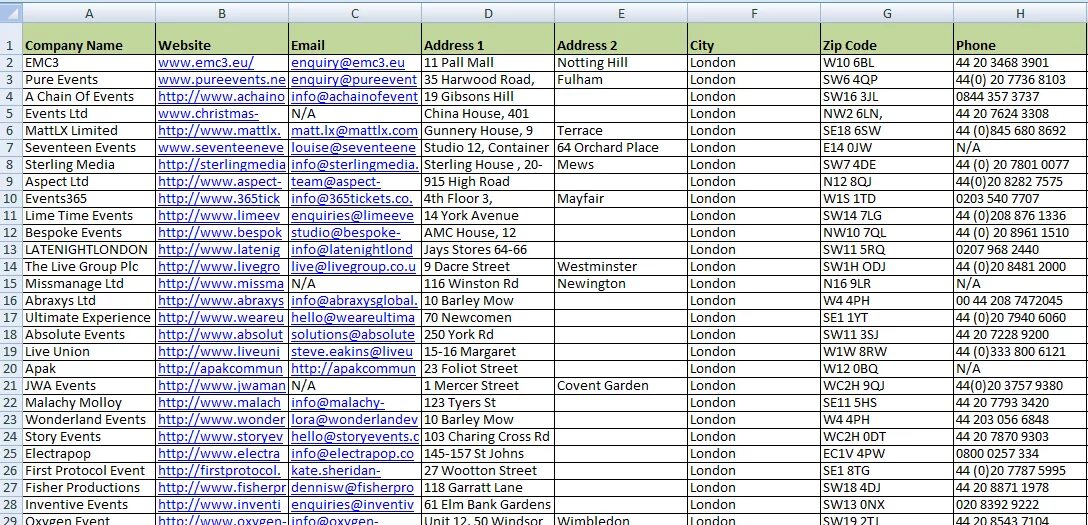 | | A | B | C | D | E | F | G | H |
|---|---|---|---|---|---|---|---|---|
| 1 | Company Name | Website | Email | Address 1 | Address 2 | City | Zip Code | Phone |
| 2 | EMC3 | www.emc3.eu/ | enquiry@emc3.eu | 11 Pall Mall | Notting Hill | London | W10 6BL | 44 20 3468 3901 |
| 3 | Pure Events | www.pureevents.ne | enquiry@pureevent | 35 Harwood Road, | Fulham | London | SW6 4QP | 44(0) 20 7736 8103 |
| 4 | A Chain Of Events | http://www.achaino | info@achainofevent | 19 Gibsons Hill | | London | SW16 3JL | 0844 357 3737 |
| 5 | Events Ltd | www.christmas- | N/A | China House, 401 | | London | NW2 6LN, | 44 20 7624 3308 |
| 6 | MattLX Limited | http://www.mattlx. | matt.lx@mattlx.com | Gunnery House, 9 | Terrace | London | SE18 6SW | 44 (0)845 680 8692 |
| 7 | Seventeen Events | www.seventeeneve | louise@seventeene | Studio 12, Container | 64 Orchard Place | London | E14 0JW | N/A |
| 8 | Sterling Media | http://sterlingmedia | info@sterlingmedia. | Sterling House , 20- | Mews | London | SW7 4DE | 44 (0) 20 7801 0077 |
| 9 | Aspect Ltd | http://www.aspect- | team@aspect- | 915 High Road | | London | N12 8QJ | 44(0)20 8282 7575 |
| 10 | Events365 | http://www.365tick | info@365tickets.co. | 4th Floor 3, | Mayfair | London | W1S 1TD | 0203 540 7707 |
| 11 | Lime Time Events | http://www.limeev | enquiries@limeeve | 14 York Avenue | | London | SW14 7LG | 44 (0)208 876 1336 |
| 12 | Bespoke Events | http://www.bespok | studio@bespoke- | AMC House, 12 | | London | NW10 7QL | 44 (0) 20 8961 1510 |
| 13 | LATENIGHTLONDON | http://www.latenig | info@latenightlond | Jays Stores 64-66 | | London | SW11 5RQ | 0207 968 2440 |
| 14 | The Live Group Plc | http://www.livegro | live@livegroup.co.u | 9 Dacre Street | Westminster | London | SW1H ODJ | 44 (0)20 8481 2000 |
| 15 | Missmanage Ltd | http://www.missma | N/A | 116 Winston Rd | Newington | London | N16 9LR | N/A |
| 16 | Abraxys Ltd | http://www.abraxys | info@abraxysglobal. | 10 Barley Mow | | London | W4 4PH | 00 44 208 7472045 |
| 17 | Ultimate Experience | http://www.weareu | hello@weareultima | 70 Newcomen | | London | SE1 1YT | 44 (0)20 7940 6060 |
| 18 | Absolute Events | http://www.absolut | solutions@absolute | 250 York Rd | | London | SW11 3SJ | 44 20 7228 9200 |
| 19 | Live Union | http://www.liveuni | steve.eakins@liveu | 15-16 Margaret | | London | W1W 8RW | 44 (0)333 800 6121 |
| 20 | Apak | http://apakcommun | http://apakcommun | 23 Foliot Street | | London | W12 0BQ | N/A |
| 21 | JWA Events | http://www.jwaman | N/A | 1 Mercer Street | Covent Garden | London | WC2H 9QJ | 44(0)20 3757 9380 |
| 22 | Malachy Molloy | http://www.malach | info@malachy- | 123 Tyers St | | London | SE11 5HS | 44 20 7793 3420 |
| 23 | Wonderland Events | http://www.wonder | lora@wonderlandev | 10 Barley Mow | | London | W4 4PH | 44 203 056 6848 |
| 24 | Story Events | http://www.storyev | hello@storyevents.c | 103 Charing Cross Rd | | London | WC2H 0DT | 44 20 7870 9303 |
| 25 | Electrapop | http://www.electra | info@electrapop.co | 145-157 St Johns | | London | EC1V 4PW | 0800 0257 334 |
| 26 | First Protocol Event | http://firstprotocol. | kate.sheridan- | 27 Wootton Street | | London | SE1 8TG | 44 (0)20 7787 5995 |
| 27 | Fisher Productions | http://www.fisherpr | dennisw@fisherpro | 118 Garratt Lane | | London | SW18 4DJ | 44 20 8871 1978 |
| 28 | Inventive Events | http://www.inventi | enquiries@inventiv | 61 Elm Bank Gardens | | London | SW13 0NX | 020 8392 9222 |
| 29 | Oxygen Event | http://www.oxygen- | info@oxygen- | Unit 12, 50 Windsor | Wimbledon | London | SW19 2TJ | 44 20 8543 7104 |